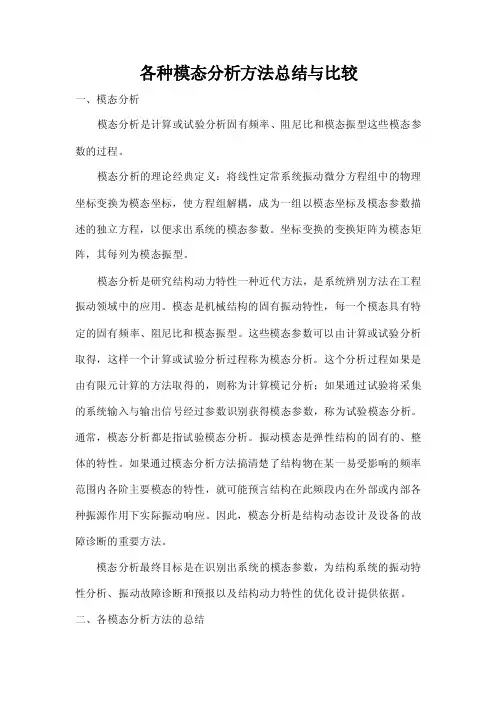 各种模态分析方法总结与比较

一、模态分析

模态分析是计算或试验分析固有频率、阻尼比和模态振型这些模态参数的过程。

模态分析的理论经典定义：将线性定常系统振动微分方程组中的物理坐标变换为模态坐标，使方程组解耦，成为一组以模态坐标及模态参数描述的独立方程，以便求出系统的模态参数。坐标变换的变换矩阵为模态矩阵，其每列为模态振型。

模态分析是研究结构动力特性一种近代方法，是系统辨别方法在工程振动领域中的应用。模态是机械结构的固有振动特性，每一个模态具有特定的固有频率、阻尼比和模态振型。这些模态参数可以由计算或试验分析取得，这样一个计算或试验分析过程称为模态分析。这个分析过程如果是由有限元计算的方法取得的，则称为计算模记分析；如果通过试验将采集的系统输入与输出信号经过参数识别获得模态参数，称为试验模态分析。通常，模态分析都是指试验模态分析。振动模态是弹性结构的固有的、整体的特性。如果通过模态分析方法搞清楚了结构物在某一易受影响的频率范围内各阶主要模态的特性，就可能预言结构在此频段内在外部或内部各种振源作用下实际振动响应。因此，模态分析是结构动态设计及设备的故障诊断的重要方法。

模态分析最终目标是在识别出系统的模态参数，为结构系统的振动特性分析、振动故障诊断和预报以及结构动力特性的优化设计提供依据。

二、各模态分析方法的总结